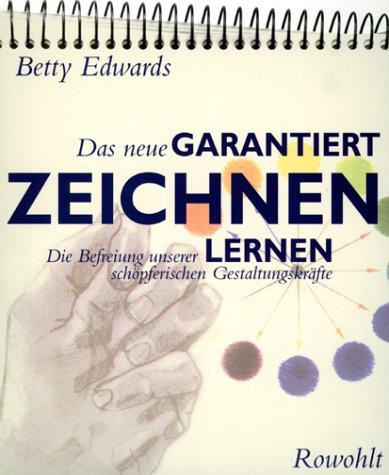 Betty Edwards

Das neue GARANTIERT ZEICHNEN LERNEN

Die Befreiung unserer schöpferischen Gestaltungskräfte

Rowohlt